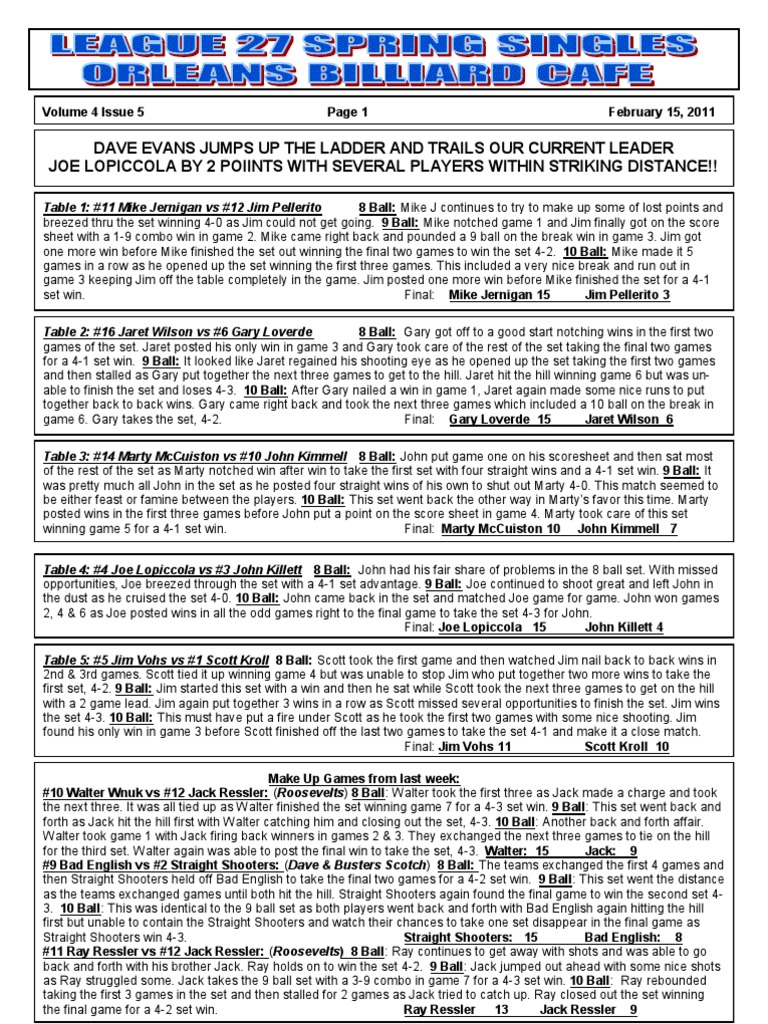 LEAGUE 27 SPRING SINGLES
ORLEANS BILLIARD CAFE

Volume 4 Issue 5 Page 1 February 15, 2011

DAVE EVANS JUMPS UP THE LADDER AND TRAILS OUR CURRENT LEADER JOE LOPICCOLA BY 2 POIINTS WITH SEVERAL PLAYERS WITHIN STRIKING DISTANCE!!

Table 1: #11 Mike Jernigan vs #12 Jim Pellerito 8 Ball: Mike J continues to try to make up some of lost points and breezed thru the set winning 4-0 as Jim could not get going. 9 Ball: Mike notched game 1 and Jim finally got on the score sheet with a 1-9 combo win in game 2. Mike came right back and pounded a 9 ball on the break win in game 3. Jim got one more win before Mike finished the set out winning the final two games to win the set 4-2. 10 Ball: Mike made it 5 games in a row as he opened up the set winning the first three games. This included a very nice break and run out in game 3 keeping Jim off the table completely in the game. Jim posted one more win before Mike finished the set for a 4-1 set win. Final: Mike Jernigan 15 Jim Pellerito 3

Table 2: #16 Jaret Wilson vs #6 Gary Loverde 8 Ball: Gary got off to a good start notching wins in the first two games of the set. Jaret posted his only win in game 3 and Gary took care of the rest of the set taking the final two games for a 4-1 set win. 9 Ball: It looked like Jaret regained his shooting eye as he opened up the set taking the first two games and then stalled as Gary put together the next three games to get to the hill. Jaret hit the hill winning game 6 but was unable to finish the set and loses 4-3. 10 Ball: After Gary nailed a win in game 1, Jaret again made some nice runs to put together back to back wins. Gary came right back and took the next three games which included a 10 ball on the break in game 6. Gary takes the set, 4-2. Final: Gary Loverde 15 Jaret Wilson 6

Table 3: #14 Marty McCuiston vs #10 John Kimmell 8 Ball: John put game one on his scoresheet and then sat most of the rest of the set as Marty notched win after win to take the first set with four straight wins and a 4-1 set win. 9 Ball: It was pretty much all John in the set as he posted four straight wins of his own to shut out Marty 4-0. This match seemed to be either feast or famine between the players. 10 Ball: This set went back the other way in Marty's favor this time. Marty posted wins in the first three games before John put a point on the score sheet in game 4. Marty took care of this set winning game 5 for a 4-1 set win. Final: Marty McCuiston 10 John Kimmell 7

Table 4: #4 Joe Lopiccola vs #3 John Killett 8 Ball: John had his fair share of problems in the 8 ball set. With missed opportunities, Joe breezed through the set with a 4-1 set advantage. 9 Ball: Joe continued to shoot great and left John in the dust as he cruised the set 4-0. 10 Ball: John came back in the set and matched Joe game for game. John won games 2, 4 & 6 as Joe posted wins in all the odd games right to the final game to take the set 4-3 for John. Final: Joe Lopiccola 15 John Killett 4

Table 5: #5 Jim Vohs vs #1 Scott Kroll 8 Ball: Scott took the first game and then watched Jim nail back to back wins in 2nd & 3rd games. Scott tied it up winning game 4 but was unable to stop Jim who put together two more wins to take the first set, 4-2. 9 Ball: Jim started this set with a win and then he sat while Scott took the next three games to get on the hill with a 2 game lead. Jim again put together 3 wins in a row as Scott missed several opportunities to finish the set. Jim wins the set 4-3. 10 Ball: This must have put a fire under Scott as he took the first two games with some nice shooting. Jim found his only win in game 3 before Scott finished off the last two games to take the set 4-1 and make it a close match. Final: Jim Vohs 11 Scott Kroll 10

Make Up Games from last week:
#10 Walter Wnuk vs #12 Jack Ressler: (Roosevelts) 8 Ball: Walter took the first three as Jack made a charge and took the next three. It was all tied up as Walter finished the set winning game 7 for a 4-3 set win. 9 Ball: This set went back and forth as Jack hit the hill first with Walter catching him and closing out the set, 4-3. 10 Ball: Another back and forth affair. Walter took game 1 with Jack firing back winners in games 2 & 3. They exchanged the next three games to tie on the hill for the third set. Walter again was able to post the final win to take the set, 4-3. Walter: 15 Jack: 9
#9 Bad English vs #2 Straight Shooters: (Dave & Busters Scotch) 8 Ball: The teams exchanged the first 4 games and then Straight Shooters held off Bad English to take the final two games for a 4-2 set win. 9 Ball: This set went the distance as the teams exchanged games until both hit the hill. Straight Shooters again found the final game to win the second set 4-3. 10 Ball: This was identical to the 9 ball set as both players went back and forth with Bad English again hitting the hill first but unable to contain the Straight Shooters and watch their chances to take one set disappear in the final game as Straight Shooters win 4-3. Straight Shooters: 15 Bad English: 8
#11 Ray Ressler vs #12 Jack Ressler: (Roosevelts) 8 Ball: Ray continues to get away with shots and was able to go back and forth with his brother Jack. Ray holds on to win the set 4-2. 9 Ball: Jack jumped out ahead with some nice shots as Ray struggled some. Jack takes the 9 ball set with a 3-9 combo in game 7 for a 4-3 set win. 10 Ball: Ray rebounded taking the first 3 games in the set and then stalled for 2 games as Jack tried to catch up. Ray closed out the set winning the final game for a 4-2 set win. Ray Ressler 13 Jack Ressler 9